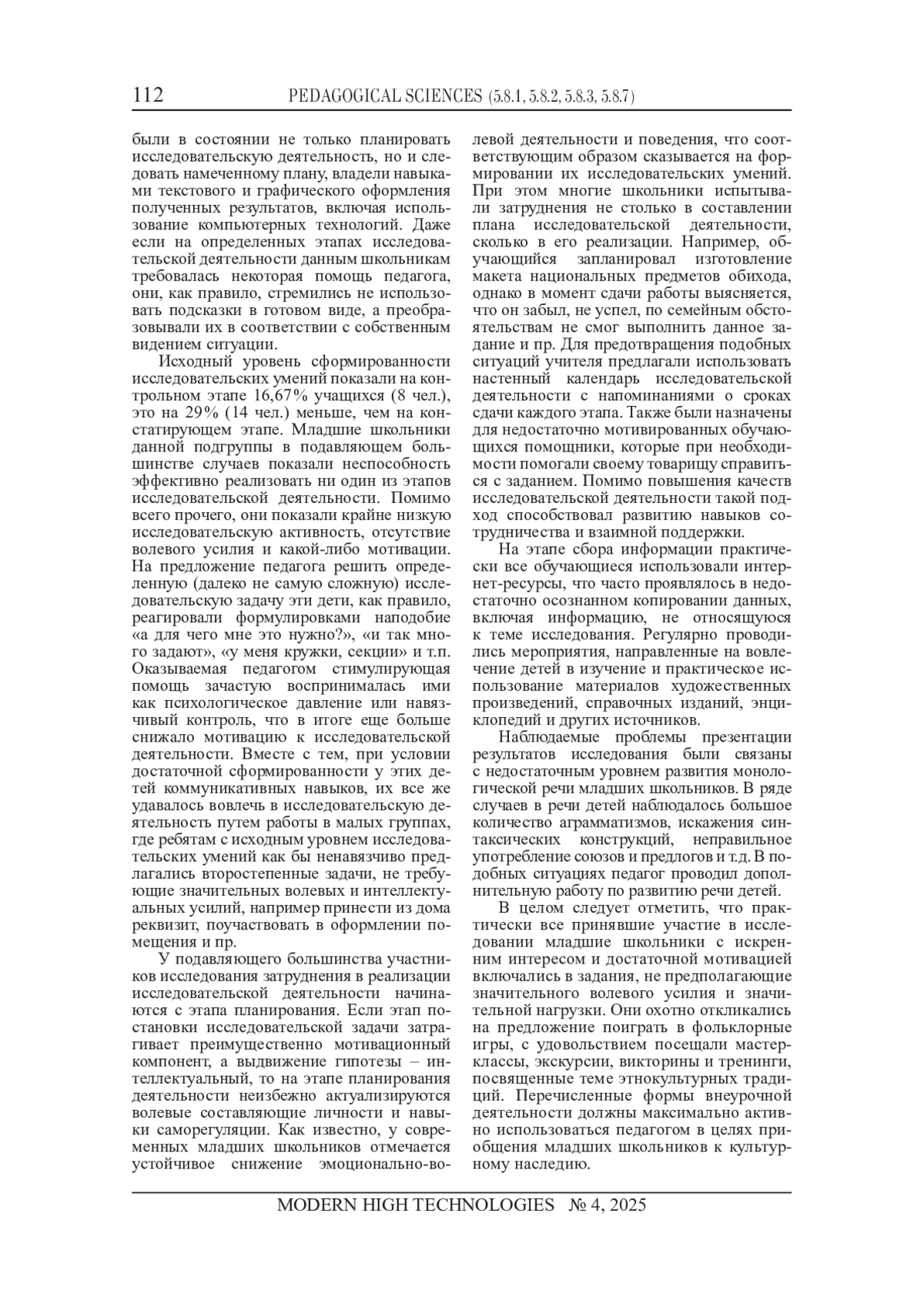 112 PEDAGOGICAL SCIENCES (5.8.1, 5.8.2, 5.8.3, 5.8.7)

были в состоянии не только планировать исследовательскую деятельность, но и следовать намеченному плану, владели навыками текстового и графического оформления полученных результатов, включая использование компьютерных технологий. Даже если на определенных этапах исследовательской деятельности данным школьникам требовалась некоторая помощь педагога, они, как правило, стремились не использовать подсказки в готовом виде, а преобразовывали их в соответствии с собственным видением ситуации.

Исходный уровень сформированности исследовательских умений показали на контрольном этапе 16,67% учащихся (8 чел.), это на 29% (14 чел.) меньше, чем на констатирующем этапе. Младшие школьники данной подгруппы в подавляющем большинстве случаев показали неспособность эффективно реализовать ни один из этапов исследовательской деятельности. Помимо всего прочего, они показали крайне низкую исследовательскую активность, отсутствие волевого усилия и какой-либо мотивации. На предложение педагога решить определенную (далеко не самую сложную) исследовательскую задачу эти дети, как правило, реагировали формулировками наподобие «а для чего мне это нужно?», «и так много задают», «у меня кружки, секции» и т.п. Оказываемая педагогом стимулирующая помощь зачастую воспринималась ими как психологическое давление или навязчивый контроль, что в итоге еще больше снижало мотивацию к исследовательской деятельности. Вместе с тем, при условии достаточной сформированности у этих детей коммуникативных навыков, их все же удавалось вовлечь в исследовательскую деятельность путем работы в малых группах, где ребятам с исходным уровнем исследовательских умений как бы ненавязчиво предлагались второстепенные задачи, не требующие значительных волевых и интеллектуальных усилий, например принести из дома реквизит, поучаствовать в оформлении помещения и пр.

У подавляющего большинства участников исследования затруднения в реализации исследовательской деятельности начинаются с этапа планирования. Если этап постановки исследовательской задачи затрагивает преимущественно мотивационный компонент, а выдвижение гипотезы – интеллектуальный, то на этапе планирования деятельности неизбежно актуализируются волевые составляющие личности и навыки саморегуляции. Как известно, у современных младших школьников отмечается устойчивое снижение эмоционально-волевой деятельности и поведения, что соответствующим образом сказывается на формировании их исследовательских умений. При этом многие школьники испытывали затруднения не столько в составлении плана исследовательской деятельности, сколько в его реализации. Например, обучающийся запланировал изготовление макета национальных предметов обихода, однако в момент сдачи работы выясняется, что он забыл, не успел, по семейным обстоятельствам не смог выполнить данное задание и пр. Для предотвращения подобных ситуаций учителя предлагали использовать настенный календарь исследовательской деятельности с напоминаниями о сроках сдачи каждого этапа. Также были назначены для недостаточно мотивированных обучающихся помощники, которые при необходимости помогали своему товарищу справиться с заданием. Помимо повышения качеств исследовательской деятельности такой подход способствовал развитию навыков сотрудничества и взаимной поддержки.

На этапе сбора информации практически все обучающиеся использовали интернет-ресурсы, что часто проявлялось в недостаточно осознанном копировании данных, включая информацию, не относящуюся к теме исследования. Регулярно проводились мероприятия, направленные на вовлечение детей в изучение и практическое использование материалов художественных произведений, справочных изданий, энциклопедий и других источников.

Наблюдаемые проблемы презентации результатов исследования были связаны с недостаточным уровнем развития монологической речи младших школьников. В ряде случаев в речи детей наблюдалось большое количество аграмматизмов, искажения синтаксических конструкций, неправильное употребление союзов и предлогов и т.д. В подобных ситуациях педагог проводил дополнительную работу по развитию речи детей.

В целом следует отметить, что практически все принявшие участие в исследовании младшие школьники с искренним интересом и достаточной мотивацией включались в задания, не предполагающие значительного волевого усилия и значительной нагрузки. Они охотно откликались на предложение поиграть в фольклорные игры, с удовольствием посещали мастер-классы, экскурсии, викторины и тренинги, посвященные теме этнокультурных традиций. Перечисленные формы внеурочной деятельности должны максимально активно использоваться педагогом в целях приобщения младших школьников к культурному наследию.

MODERN HIGH TECHNOLOGIES № 4, 2025